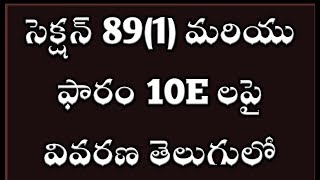 సెక్షన్ 89(1) మరియు

ఫారం 10E లపై

వివరణ తెలుగులో